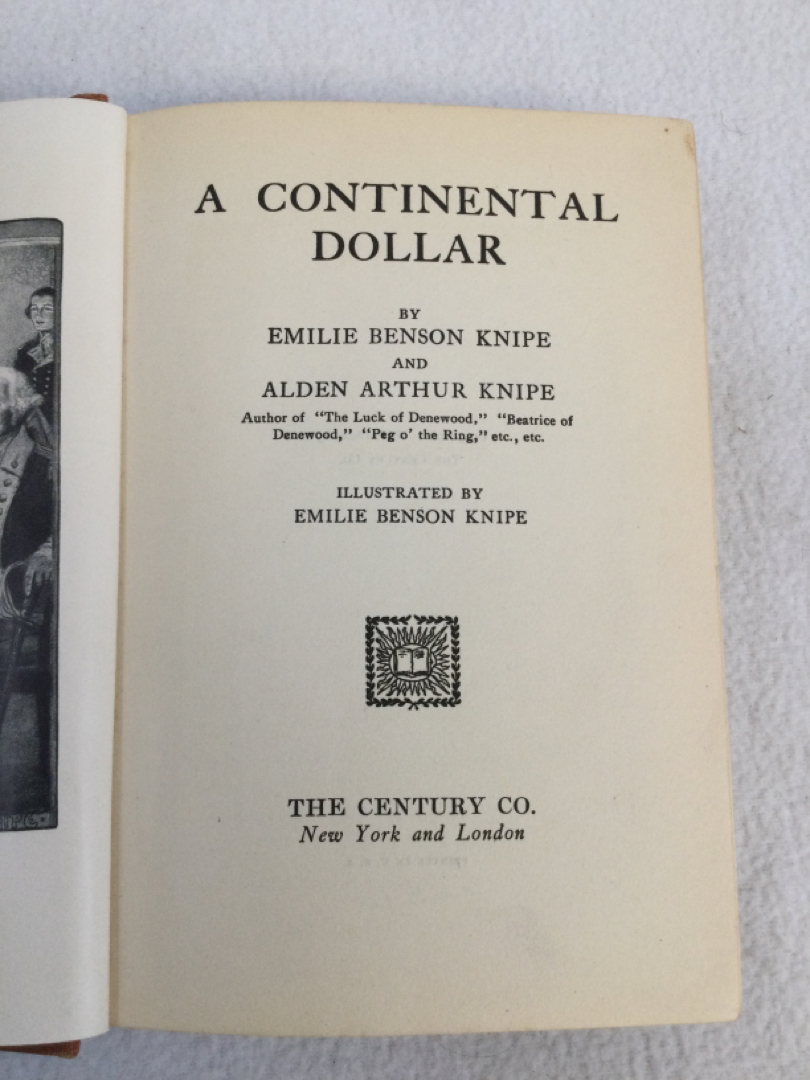 A CONTINENTAL DOLLAR

BY
EMILIE BENSON KNIPE
AND
ALDEN ARTHUR KNIPE
Author of "The Luck of Denewood," "Beatrice of Denewood," "Peg o' the Ring," etc., etc.

ILLUSTRATED BY
EMILIE BENSON KNIPE

THE CENTURY CO.
New York and London